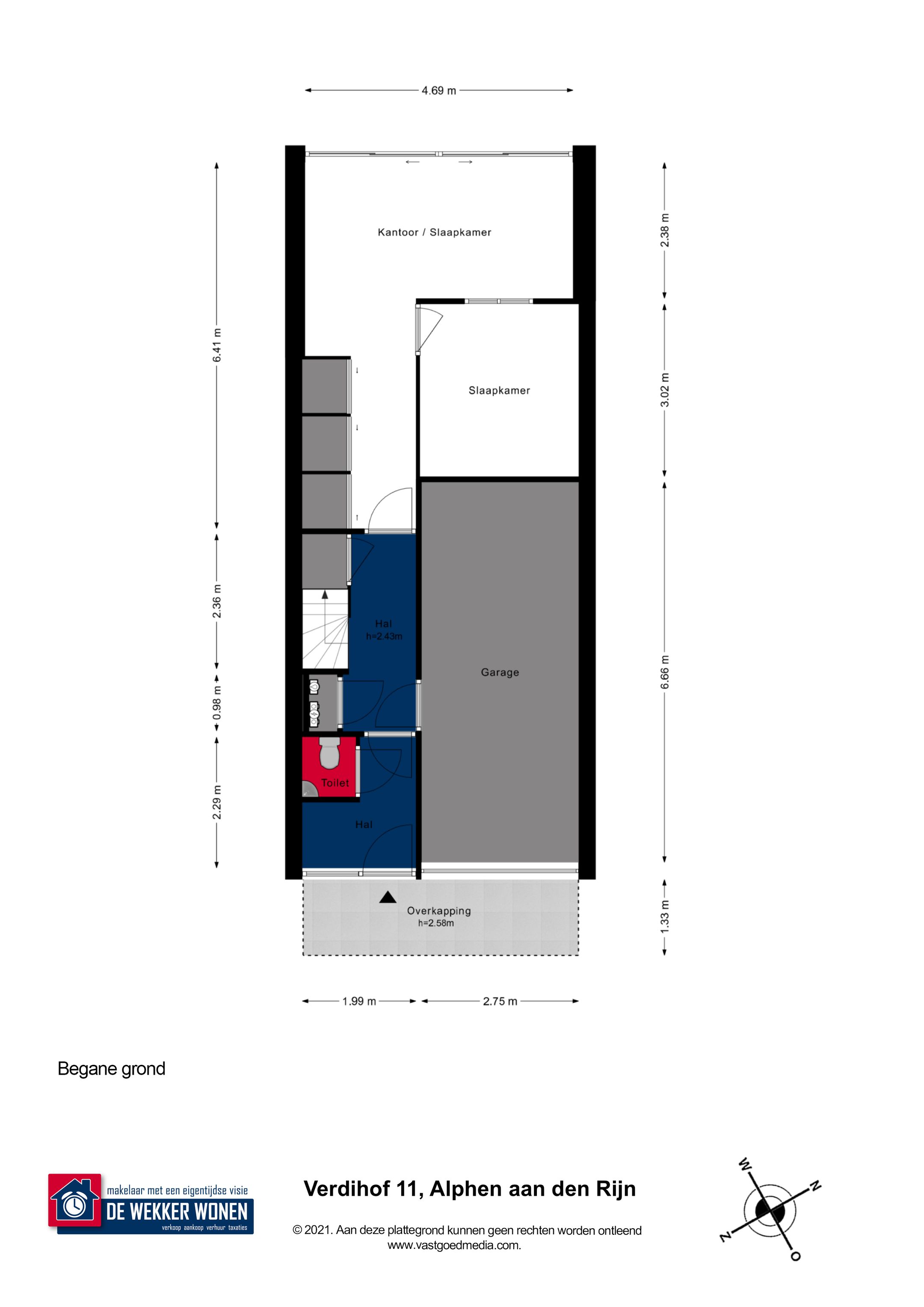 4.69 m

6.41 m

2.36 m

0.98 m

2.29 m

2.38 m

3.02 m

6.66 m

1.33 m

Kantoor / Slaapkamer

Slaapkamer

Hal
h=2.43m

Garage

Toilet

Hal

Overkapping
h=2.58m

1.99 m

2.75 m

Begane grond

makelaar met een eigentijdse visie
DE WEKKER WONEN
verkoop aankoop verhuur taxaties

Verdihof 11, Alphen aan den Rijn

© 2021. Aan deze plattegrond kunnen geen rechten worden ontleend
www.vastgoedmedia.com.

W
N
Z
O